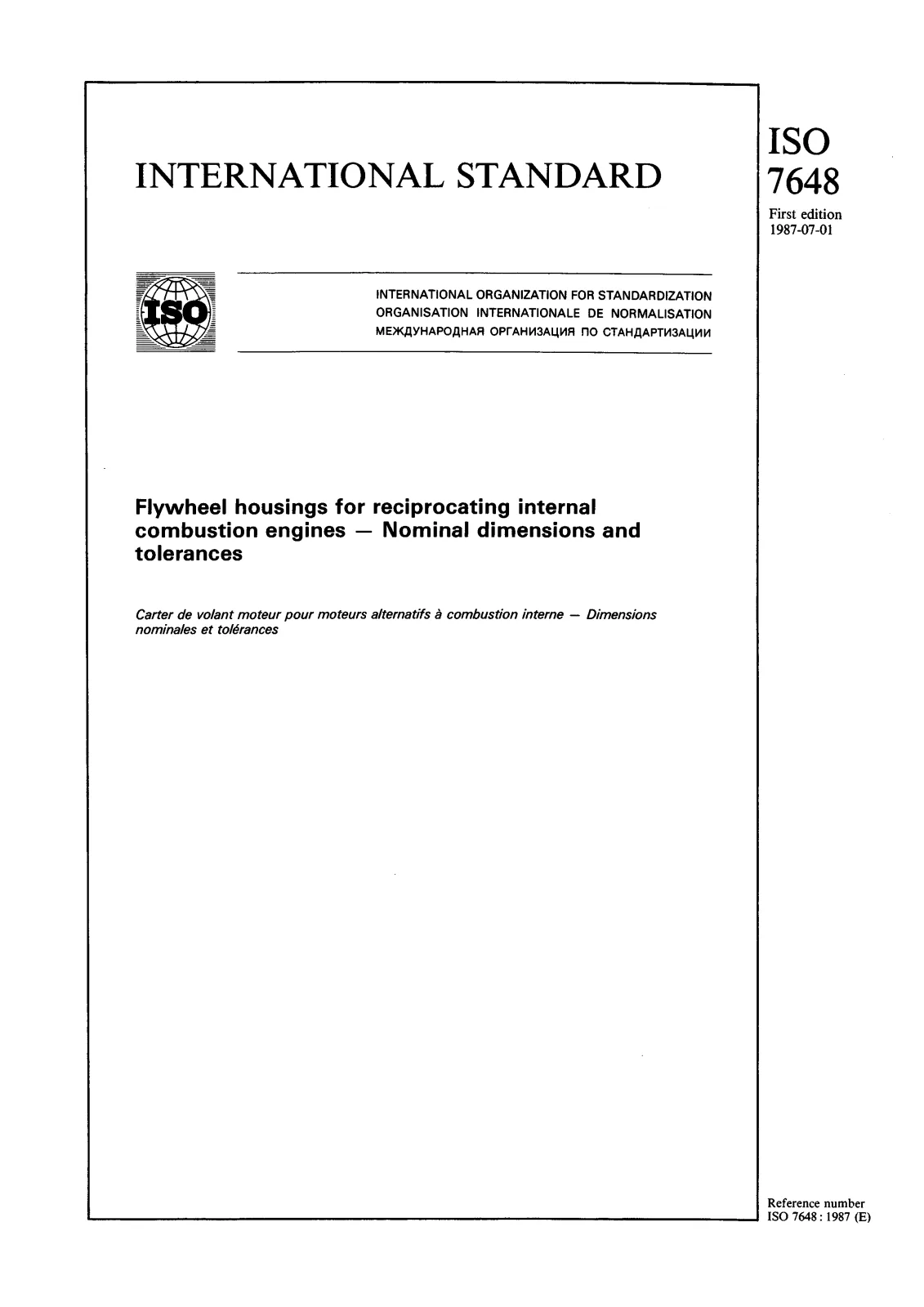 INTERNATIONAL STANDARD

ISO
7648
First edition
1987-07-01

ISO

INTERNATIONAL ORGANIZATION FOR STANDARDIZATION
ORGANISATION INTERNATIONALE DE NORMALISATION
МЕЖДУНАРОДНАЯ ОРГАНИЗАЦИЯ ПО СТАНДАРТИЗАЦИИ

Flywheel housings for reciprocating internal combustion engines — Nominal dimensions and tolerances

Carter de volant moteur pour moteurs alternatifs à combustion interne — Dimensions nominales et tolérances

Reference number
ISO 7648 : 1987 (E)